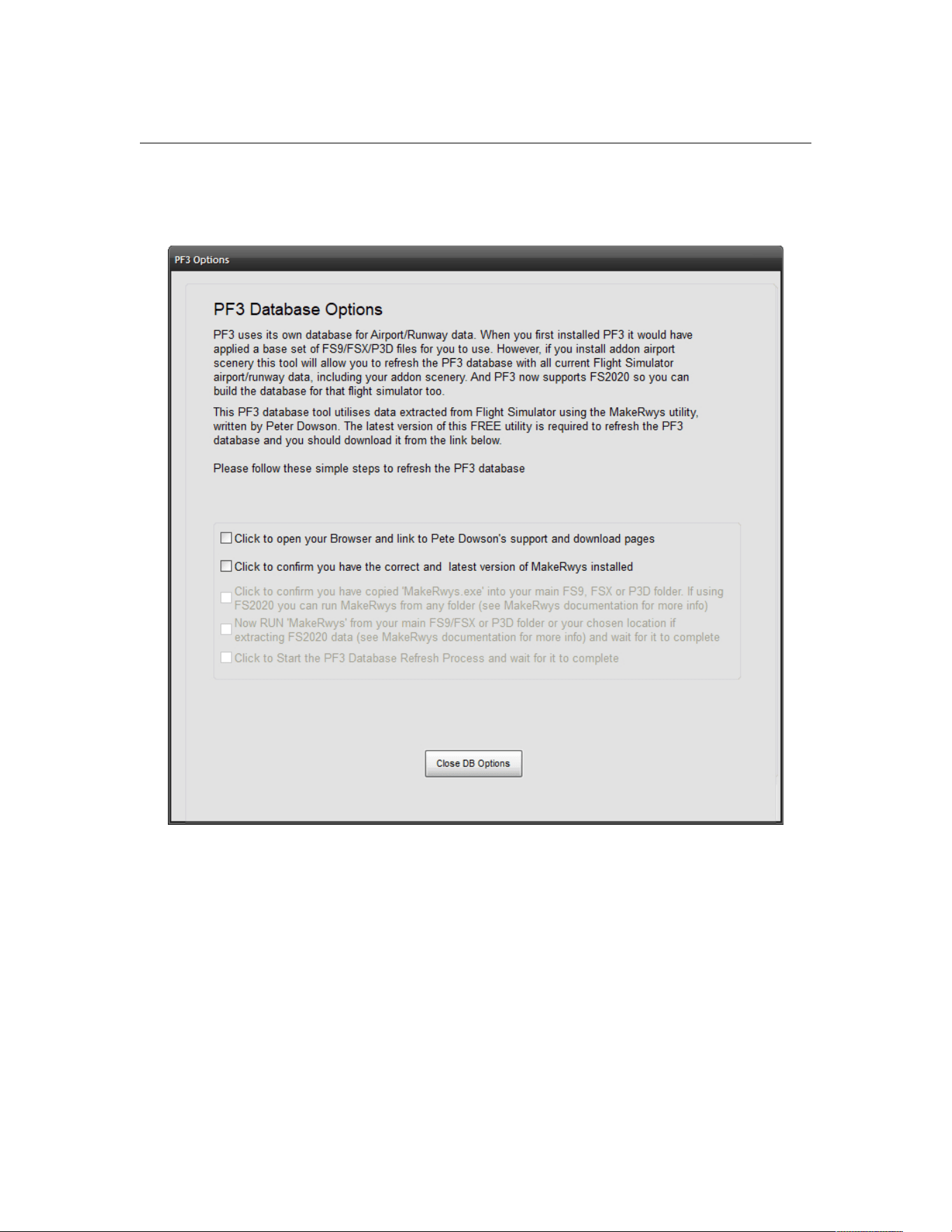 PF3 Options

PF3 Database Options

PF3 uses its own database for Airport/Runway data. When you first installed PF3 it would have applied a base set of FS9/FSX/P3D files for you to use. However, if you install addon airport scenery this tool will allow you to refresh the PF3 database with all current Flight Simulator airport/runway data, including your addon scenery. And PF3 now supports FS2020 so you can build the database for that flight simulator too.

This PF3 database tool utilises data extracted from Flight Simulator using the MakeRwys utility, written by Peter Dowson. The latest version of this FREE utility is required to refresh the PF3 database and you should download it from the link below.

Please follow these simple steps to refresh the PF3 database

Click to open your Browser and link to Pete Dowson's support and download pages

Click to confirm you have the correct and latest version of MakeRwys installed

Click to confirm you have copied 'MakeRwys.exe' into your main FS9, FSX or P3D folder. If using FS2020 you can run MakeRwys from any folder (see MakeRwys documentation for more info)

Now RUN 'MakeRwys' from your main FS9/FSX or P3D folder or your chosen location if extracting FS2020 data (see MakeRwys documentation for more info) and wait for it to complete

Click to Start the PF3 Database Refresh Process and wait for it to complete

Close DB Options